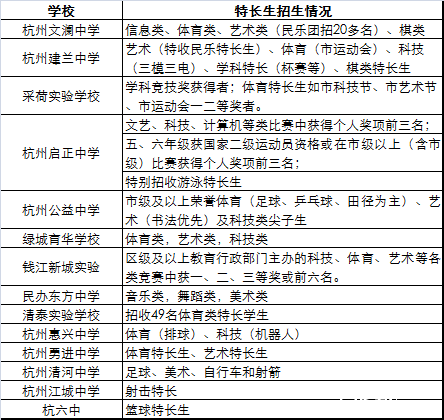 | 学校 | 特长生招生情况 |
|---|---|
| 杭州文澜中学 | 信息类、体育类、艺术类（民乐团招20多名）、棋类 |
| 杭州建兰中学 | 艺术（特收民乐特长生）、体育（市运动会）、科技（三模三电）、学科特长（杯赛等）、棋类特长生 |
| 采荷实验学校 | 学科竞技类获得者；体育特长生如市科技节、市艺术节、市运动会一二等奖者。 |
| 杭州启正中学 | 文艺、科技、计算机等类比赛中获得个人奖项前三名； |
| | 五、六年级获国家二级运动员资格或在市级以上（含市级）比赛获得个人奖项前三名； |
| | 特别招收游泳特长生 |
| 杭州公益中学 | 市级及以上荣誉体育（足球、乒乓球、田径为主）、艺术（书法优先）及科技类尖子生 |
| 绿城育华学校 | 体育类，艺术类，科技类 |
| 钱江新城实验 | 区级及以上教育行政部门主办的科技、体育、艺术等各类竞赛中获一、二、三等奖或前六名。 |
| 民办东方中学 | 音乐类，舞蹈类，美术类 |
| 清泰实验学校 | 招收49名体育类特长学生 |
| 杭州惠兴中学 | 体育（排球）、科技（机器人） |
| 杭州勇进中学 | 体育特长生、艺术特长生 |
| 杭州清河中学 | 足球、美术、自行车和射箭 |
| 杭州江城中学 | 射击特长 |
| 杭六中 | 篮球特长生 |